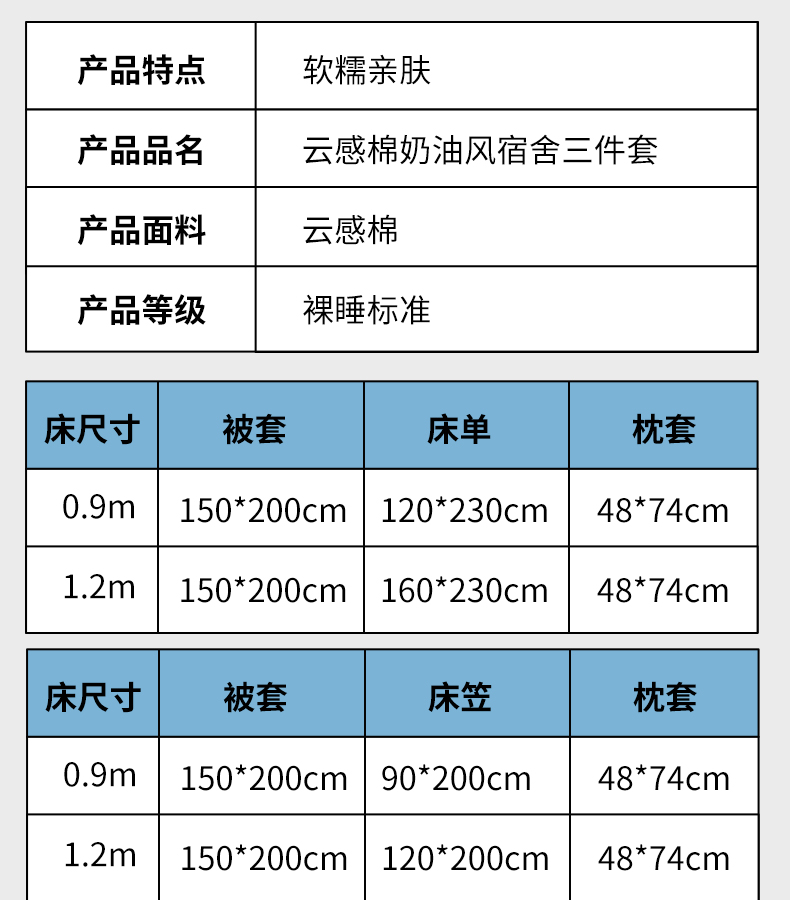 产品特点 软糯亲肤

产品品名 云感棉奶油风宿舍三件套

产品面料 云感棉

产品等级 裸睡标准

| 床尺寸 | 被套 | 床单 | 枕套 |
|---|---|---|---|
| 0.9m | 150*200cm | 120*230cm | 48*74cm |
| 1.2m | 150*200cm | 160*230cm | 48*74cm |

| 床尺寸 | 被套 | 床笠 | 枕套 |
|---|---|---|---|
| 0.9m | 150*200cm | 90*200cm | 48*74cm |
| 1.2m | 150*200cm | 120*200cm | 48*74cm |